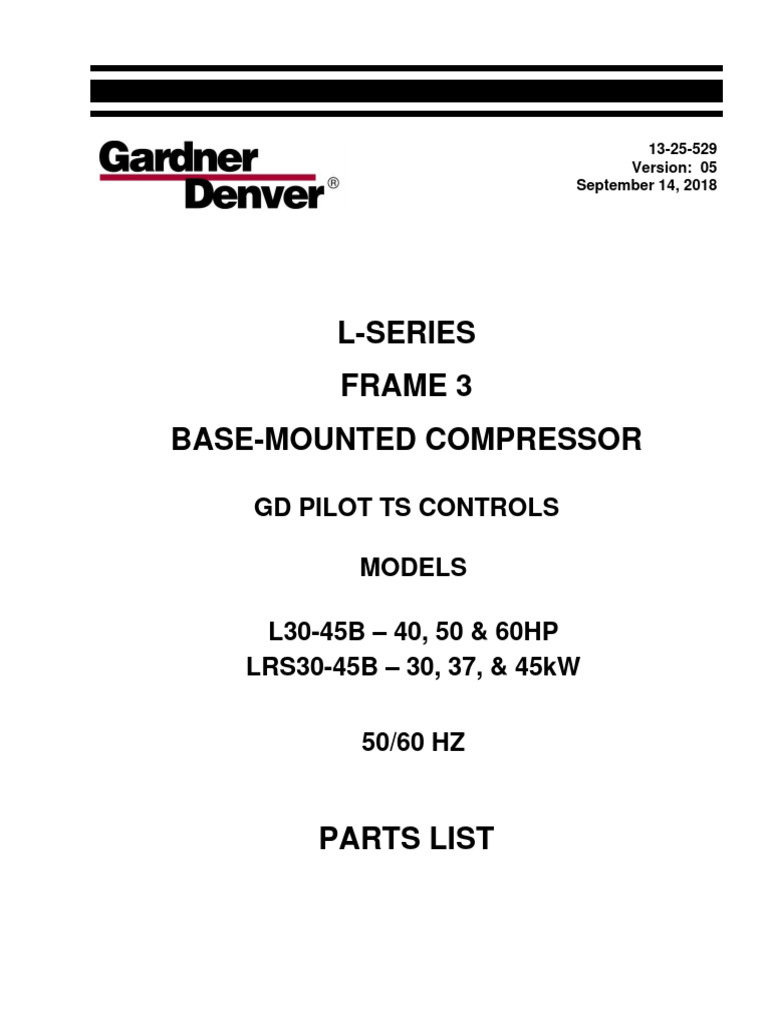 Gardner Denver®

13-25-529
Version: 05
September 14, 2018

L-SERIES

FRAME 3

BASE-MOUNTED COMPRESSOR

GD PILOT TS CONTROLS

MODELS

L30-45B – 40, 50 & 60HP
LRS30-45B – 30, 37, & 45kW

50/60 HZ

PARTS LIST